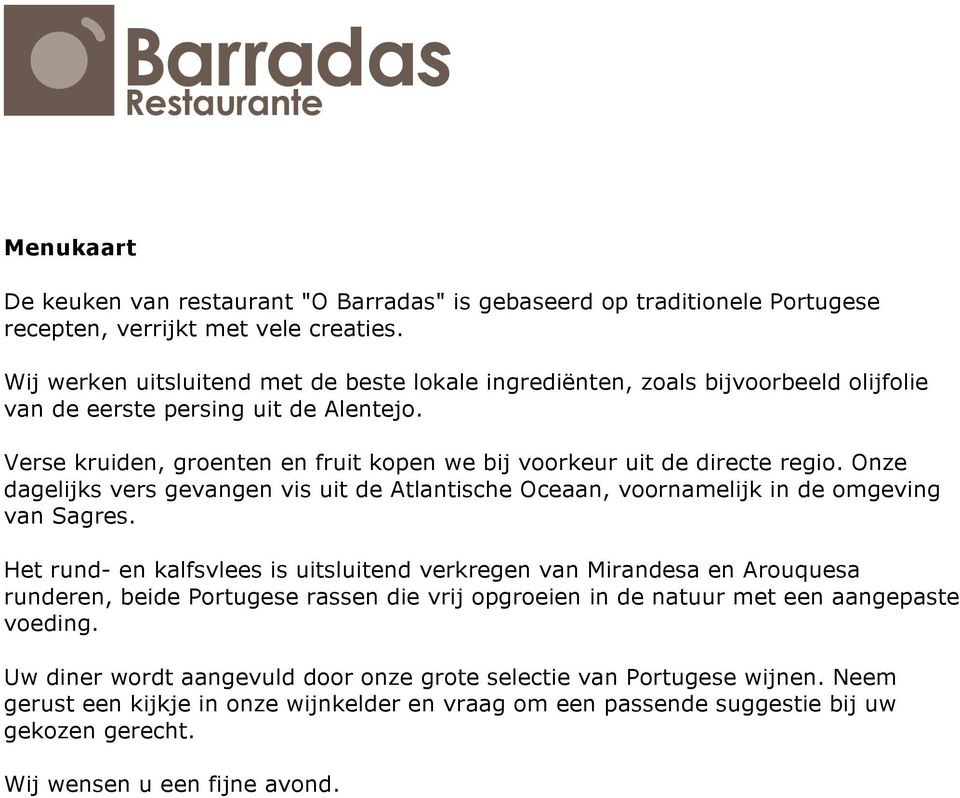 Barradas
Restaurante

Menukaart

De keuken van restaurant "O Barradas" is gebaseerd op traditionele Portugese recepten, verrijkt met vele creaties.

Wij werken uitsluitend met de beste lokale ingrediënten, zoals bijvoorbeeld olijfolie van de eerste persing uit de Alentejo.

Verse kruiden, groenten en fruit kopen we bij voorkeur uit de directe regio. Onze dagelijks vers gevangen vis uit de Atlantische Oceaan, voornamelijk in de omgeving van Sagres.

Het rund- en kalfsvlees is uitsluitend verkregen van Mirandesa en Arouquesa runderen, beide Portugese rassen die vrij opgroeien in de natuur met een aangepaste voeding.

Uw diner wordt aangevuld door onze grote selectie van Portugese wijnen. Neem gerust een kijkje in onze wijnkelder en vraag om een passende suggestie bij uw gekozen gerecht.

Wij wensen u een fijne avond.